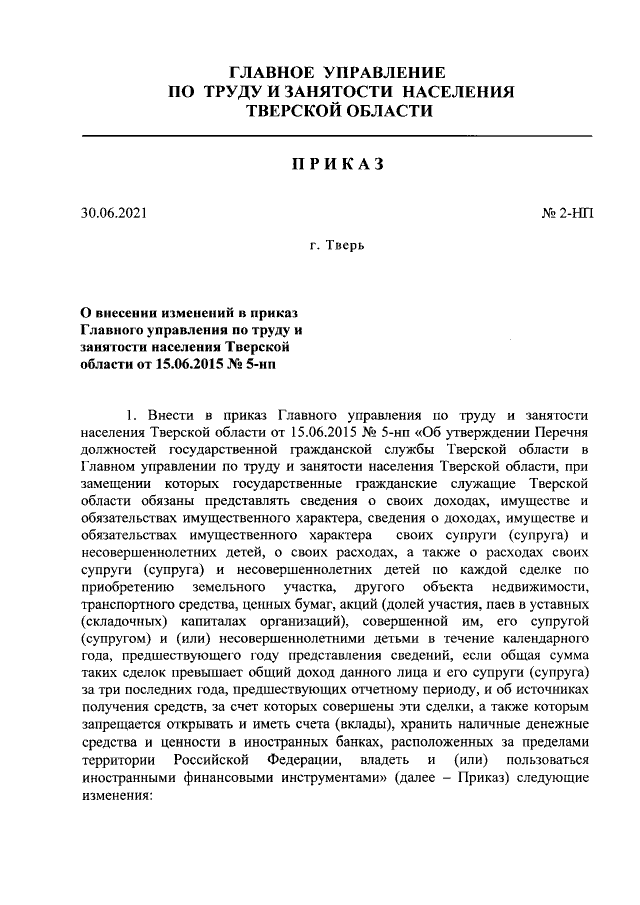 ГЛАВНОЕ УПРАВЛЕНИЕ
ПО ТРУДУ И ЗАНЯТОСТИ НАСЕЛЕНИЯ
ТВЕРСКОЙ ОБЛАСТИ

ПРИКАЗ

30.06.2021

№ 2-НП

г. Тверь

О внесении изменений в приказ Главного управления по труду и занятости населения Тверской области от 15.06.2015 № 5-нп

1. Внести в приказ Главного управления по труду и занятости населения Тверской области от 15.06.2015 № 5-нп «Об утверждении Перечня должностей государственной гражданской службы Тверской области в Главном управлении по труду и занятости населения Тверской области, при замещении которых государственные гражданские служащие Тверской области обязаны представлять сведения о своих доходах, имуществе и обязательствах имущественного характера, сведения о доходах, имуществе и обязательствах имущественного характера своих супруги (супруга) и несовершеннолетних детей, о своих расходах, а также о расходах своих супруги (супруга) и несовершеннолетних детей по каждой сделке по приобретению земельного участка, другого объекта недвижимости, транспортного средства, ценных бумаг, акций (долей участия, паев в уставных (складочных) капиталах организаций), совершенной им, его супругой (супругом) и (или) несовершеннолетними детьми в течение календарного года, предшествующего году представления сведений, если общая сумма таких сделок превышает общий доход данного лица и его супруги (супруга) за три последних года, предшествующих отчетному периоду, и об источниках получения средств, за счет которых совершены эти сделки, а также которым запрещается открывать и иметь счета (вклады), хранить наличные денежные средства и ценности в иностранных банках, расположенных за пределами территории Российской Федерации, владеть и (или) пользоваться иностранными финансовыми инструментами» (далее – Приказ) следующие изменения: